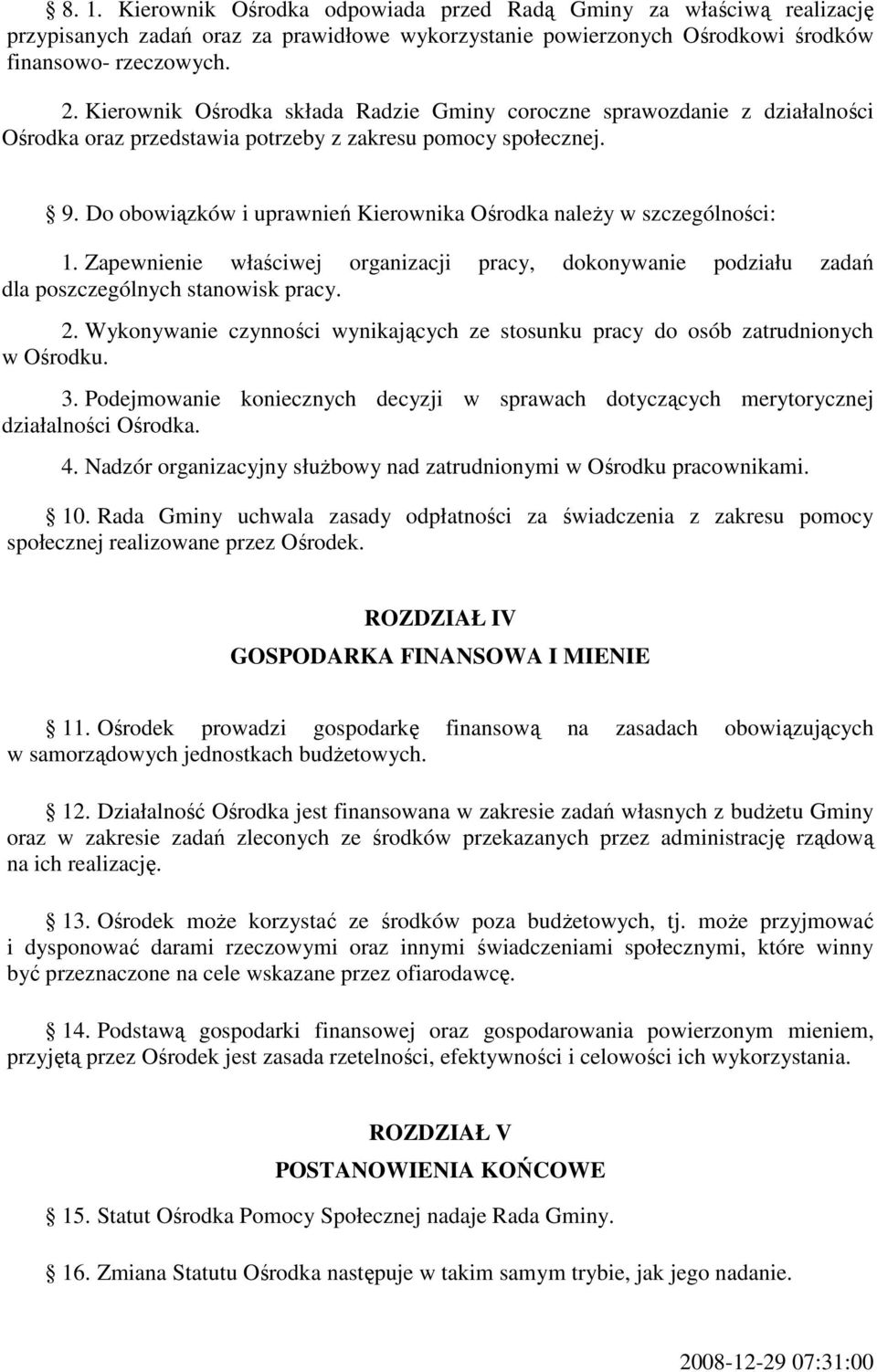 § 8. 1. Kierownik Ośrodka odpowiada przed Radą Gminy za właściwą realizację przypisanych zadań oraz za prawidłowe wykorzystanie powierzonych Ośrodkowi środków finansowo- rzeczowych.

2. Kierownik Ośrodka składa Radzie Gminy coroczne sprawozdanie z działalności Ośrodka oraz przedstawia potrzeby z zakresu pomocy społecznej.

§ 9. Do obowiązków i uprawnień Kierownika Ośrodka należy w szczególności:

1. Zapewnienie właściwej organizacji pracy, dokonywanie podziału zadań dla poszczególnych stanowisk pracy.

2. Wykonywanie czynności wynikających ze stosunku pracy do osób zatrudnionych w Ośrodku.

3. Podejmowanie koniecznych decyzji w sprawach dotyczących merytorycznej działalności Ośrodka.

4. Nadzór organizacyjny służbowy nad zatrudnionymi w Ośrodku pracownikami.

§ 10. Rada Gminy uchwala zasady odpłatności za świadczenia z zakresu pomocy społecznej realizowane przez Ośrodek.

ROZDZIAŁ IV

GOSPODARKA FINANSOWA I MIENIE

§ 11. Ośrodek prowadzi gospodarkę finansową na zasadach obowiązujących w samorządowych jednostkach budżetowych.

§ 12. Działalność Ośrodka jest finansowana w zakresie zadań własnych z budżetu Gminy oraz w zakresie zadań zleconych ze środków przekazanych przez administrację rządową na ich realizację.

§ 13. Ośrodek może korzystać ze środków poza budżetowych, tj. może przyjmować i dysponować darami rzeczowymi oraz innymi świadczeniami społecznymi, które winny być przeznaczone na cele wskazane przez ofiarodawcę.

§ 14. Podstawą gospodarki finansowej oraz gospodarowania powierzonym mieniem, przyjętą przez Ośrodek jest zasada rzetelności, efektywności i celowości ich wykorzystania.

ROZDZIAŁ V

POSTANOWIENIA KOŃCOWE

§ 15. Statut Ośrodka Pomocy Społecznej nadaje Rada Gminy.

§ 16. Zmiana Statutu Ośrodka następuje w takim samym trybie, jak jego nadanie.

2008-12-29 07:31:00